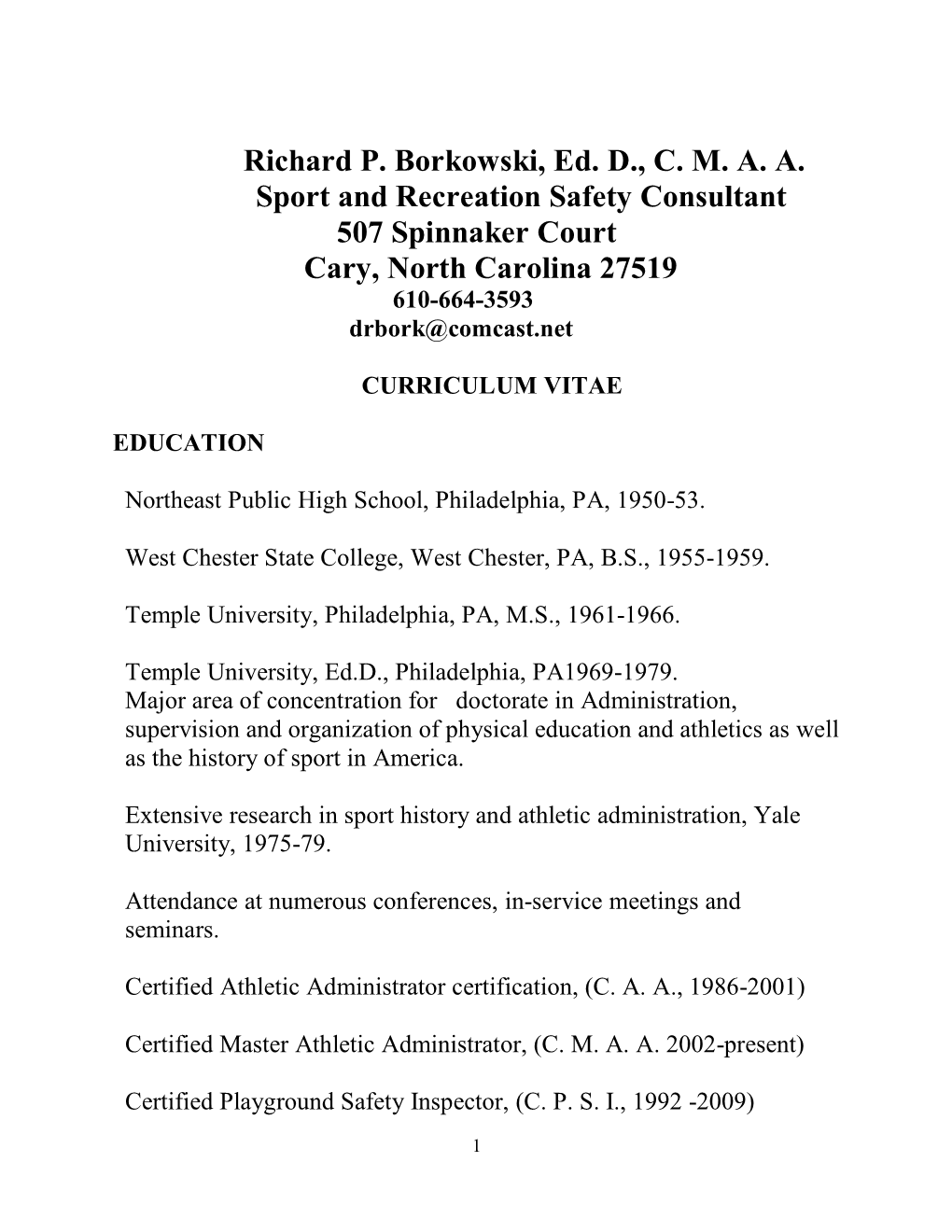 Richard P. Borkowski, Ed. D., C. M. A. A.
Sport and Recreation Safety Consultant
507 Spinnaker Court
Cary, North Carolina 27519
610-664-3593
drbork@comcast.net

CURRICULUM VITAE

EDUCATION

Northeast Public High School, Philadelphia, PA, 1950-53.

West Chester State College, West Chester, PA, B.S., 1955-1959.

Temple University, Philadelphia, PA, M.S., 1961-1966.

Temple University, Ed.D., Philadelphia, PA1969-1979.
Major area of concentration for doctorate in Administration, supervision and organization of physical education and athletics as well as the history of sport in America.

Extensive research in sport history and athletic administration, Yale University, 1975-79.

Attendance at numerous conferences, in-service meetings and seminars.

Certified Athletic Administrator certification, (C. A. A., 1986-2001)

Certified Master Athletic Administrator, (C. M. A. A. 2002-present)

Certified Playground Safety Inspector, (C. P. S. I., 1992 -2009)

1